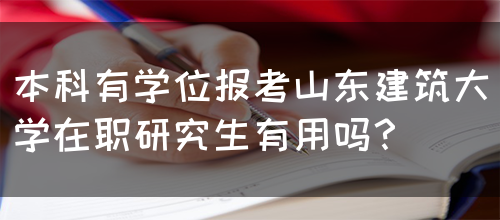 本科有学位报考山东建筑大学在职研究生有用吗？